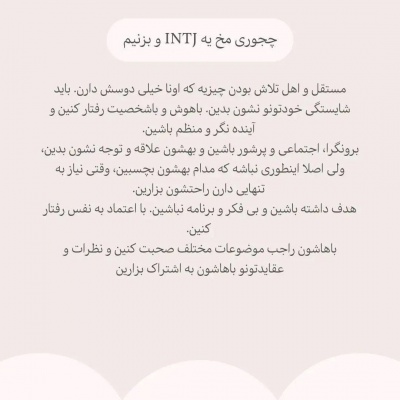 چجوری مخ یه INTJ و بزنیم

مستقل و اهل تلاش بودن چیزیه که اونا خیلی دوسش دارن. باید شایستگی خودتونو نشون بدین. باهوش و باشخصیت رفتار کنین و آینده نگر و منظم باشین.
برونگرا، اجتماعی و پرشور باشین و بهشون علاقه و توجه نشون بدین، ولی اصلا اینطوری نباشه که مدام بهشون بچسبین، وقتی نیاز به تنهایی دارن راحتشون بزارین.
هدف داشته باشین و بی فکر و برنامه نباشین. با اعتماد به نفس رفتار کنین.
باهاشون راجب موضوعات مختلف صحبت کنین و نظرات و عقایدتونو باهاشون به اشتراک بزارین